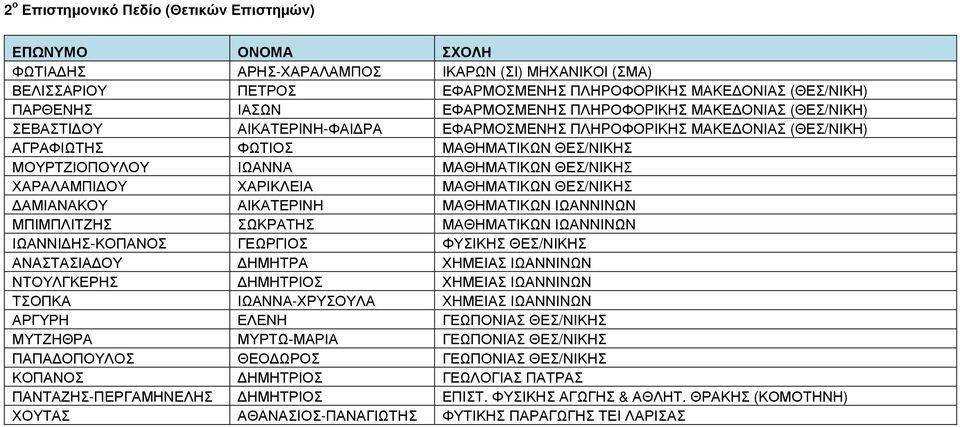 2$^{ο}$ Επιστημονικό Πεδίο (Θετικών Επιστημών)

| ΕΠΩΝΥΜΟ | ΟΝΟΜΑ | ΣΧΟΛΗ |
|---|---|---|
| ΦΩΤΙΑΔΗΣ | ΑΡΗΣ-ΧΑΡΑΛΑΜΠΟΣ | ΙΚΑΡΩΝ (ΣΙ) ΜΗΧΑΝΙΚΟΙ (ΣΜΑ) |
| ΒΕΛΙΣΣΑΡΙΟΥ | ΠΕΤΡΟΣ | ΕΦΑΡΜΟΣΜΕΝΗΣ ΠΛΗΡΟΦΟΡΙΚΗΣ ΜΑΚΕΔΟΝΙΑΣ (ΘΕΣ/ΝΙΚΗ) |
| ΠΑΡΘΕΝΗΣ | ΙΑΣΩΝ | ΕΦΑΡΜΟΣΜΕΝΗΣ ΠΛΗΡΟΦΟΡΙΚΗΣ ΜΑΚΕΔΟΝΙΑΣ (ΘΕΣ/ΝΙΚΗ) |
| ΣΕΒΑΣΤΙΔΟΥ | ΑΙΚΑΤΕΡΙΝΗ-ΦΑΙΔΡΑ | ΕΦΑΡΜΟΣΜΕΝΗΣ ΠΛΗΡΟΦΟΡΙΚΗΣ ΜΑΚΕΔΟΝΙΑΣ (ΘΕΣ/ΝΙΚΗ) |
| ΑΓΡΑΦΙΩΤΗΣ | ΦΩΤΙΟΣ | ΜΑΘΗΜΑΤΙΚΩΝ ΘΕΣ/ΝΙΚΗΣ |
| ΜΟΥΡΤΖΙΟΠΟΥΛΟΥ | ΙΩΑΝΝΑ | ΜΑΘΗΜΑΤΙΚΩΝ ΘΕΣ/ΝΙΚΗΣ |
| ΧΑΡΑΛΑΜΠΙΔΟΥ | ΧΑΡΙΚΛΕΙΑ | ΜΑΘΗΜΑΤΙΚΩΝ ΘΕΣ/ΝΙΚΗΣ |
| ΔΑΜΙΑΝΑΚΟΥ | ΑΙΚΑΤΕΡΙΝΗ | ΜΑΘΗΜΑΤΙΚΩΝ ΙΩΑΝΝΙΝΩΝ |
| ΜΠΙΜΠΛΙΤΖΗΣ | ΣΩΚΡΑΤΗΣ | ΜΑΘΗΜΑΤΙΚΩΝ ΙΩΑΝΝΙΝΩΝ |
| ΙΩΑΝΝΙΔΗΣ-ΚΟΠΑΝΟΣ | ΓΕΩΡΓΙΟΣ | ΦΥΣΙΚΗΣ ΘΕΣ/ΝΙΚΗΣ |
| ΑΝΑΣΤΑΣΙΑΔΟΥ | ΔΗΜΗΤΡΑ | ΧΗΜΕΙΑΣ ΙΩΑΝΝΙΝΩΝ |
| ΝΤΟΥΛΓΚΕΡΗΣ | ΔΗΜΗΤΡΙΟΣ | ΧΗΜΕΙΑΣ ΙΩΑΝΝΙΝΩΝ |
| ΤΣΟΠΚΑ | ΙΩΑΝΝΑ-ΧΡΥΣΟΥΛΑ | ΧΗΜΕΙΑΣ ΙΩΑΝΝΙΝΩΝ |
| ΑΡΓΥΡΗ | ΕΛΕΝΗ | ΓΕΩΠΟΝΙΑΣ ΘΕΣ/ΝΙΚΗΣ |
| ΜΥΤΖΗΘΡΑ | ΜΥΡΤΩ-ΜΑΡΙΑ | ΓΕΩΠΟΝΙΑΣ ΘΕΣ/ΝΙΚΗΣ |
| ΠΑΠΑΔΟΠΟΥΛΟΣ | ΘΕΟΔΩΡΟΣ | ΓΕΩΠΟΝΙΑΣ ΘΕΣ/ΝΙΚΗΣ |
| ΚΟΠΑΝΟΣ | ΔΗΜΗΤΡΙΟΣ | ΓΕΩΛΟΓΙΑΣ ΠΑΤΡΑΣ |
| ΠΑΝΤΑΖΗΣ-ΠΕΡΓΑΜΗΝΕΛΗΣ | ΔΗΜΗΤΡΙΟΣ | ΕΠΙΣΤ. ΦΥΣΙΚΗΣ ΑΓΩΓΗΣ & ΑΘΛΗΤ. ΘΡΑΚΗΣ (ΚΟΜΟΤΗΝΗ) |
| ΧΟΥΤΑΣ | ΑΘΑΝΑΣΙΟΣ-ΠΑΝΑΓΙΩΤΗΣ | ΦΥΤΙΚΗΣ ΠΑΡΑΓΩΓΗΣ ΤΕΙ ΛΑΡΙΣΑΣ |